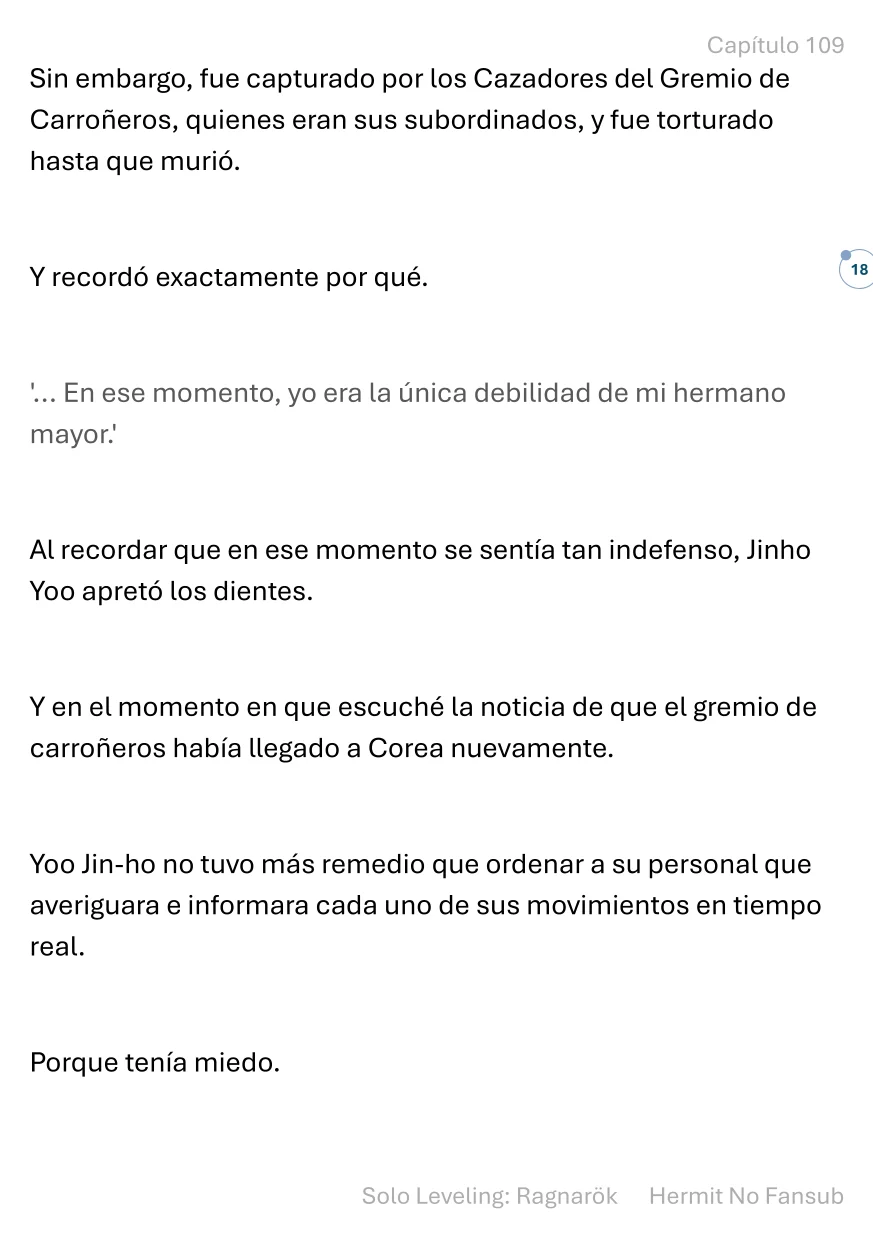 Capítulo 109

Sin embargo, fue capturado por los Cazadores del Gremio de Carroñeros, quienes eran sus subordinados, y fue torturado hasta que murió.

Y recordó exactamente por qué.

18

'... En ese momento, yo era la única debilidad de mi hermano mayor.'

Al recordar que en ese momento se sentía tan indefenso, Jinho Yoo apretó los dientes.

Y en el momento en que escuché la noticia de que el gremio de carroñeros había llegado a Corea nuevamente.

Yoo Jin-ho no tuvo más remedio que ordenar a su personal que averiguara e informara cada uno de sus movimientos en tiempo real.

Porque tenía miedo.

Solo Leveling: Ragnarök Hermit No Fansub